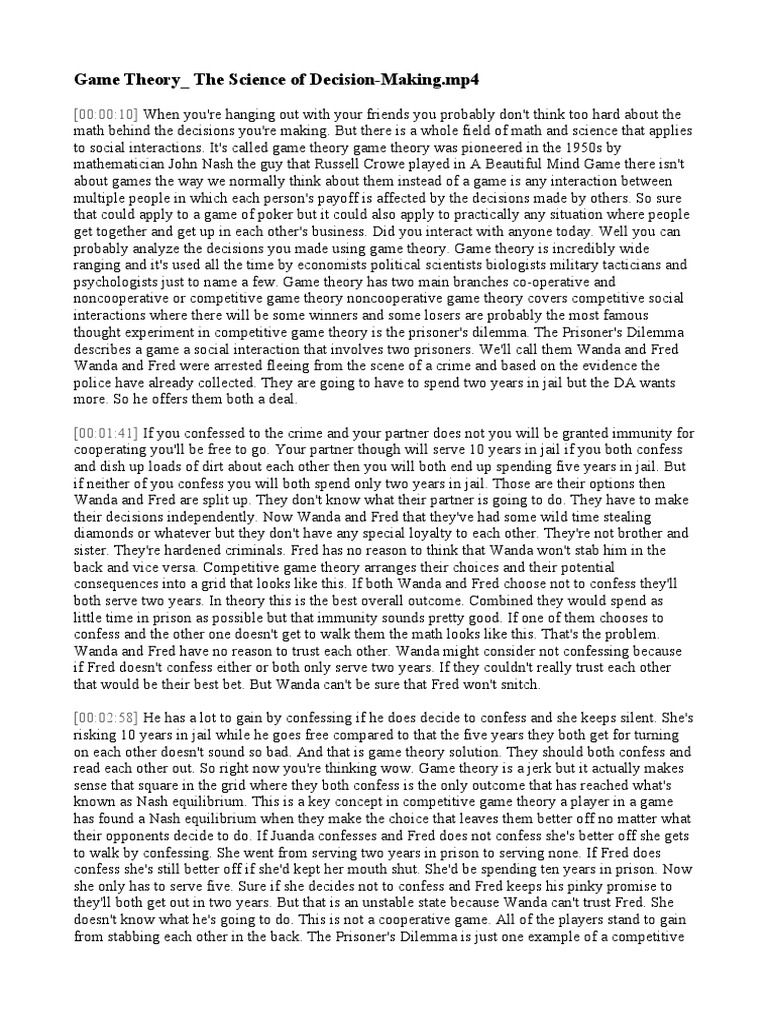 Game Theory_ The Science of Decision-Making.mp4

[00:00:10] When you're hanging out with your friends you probably don't think too hard about the math behind the decisions you're making. But there is a whole field of math and science that applies to social interactions. It's called game theory game theory was pioneered in the 1950s by mathematician John Nash the guy that Russell Crowe played in A Beautiful Mind Game there isn't about games the way we normally think about them instead of a game is any interaction between multiple people in which each person's payoff is affected by the decisions made by others. So sure that could apply to a game of poker but it could also apply to practically any situation where people get together and get up in each other's business. Did you interact with anyone today. Well you can probably analyze the decisions you made using game theory. Game theory is incredibly wide ranging and it's used all the time by economists political scientists biologists military tacticians and psychologists just to name a few. Game theory has two main branches co-operative and noncooperative or competitive game theory noncooperative game theory covers competitive social interactions where there will be some winners and some losers are probably the most famous thought experiment in competitive game theory is the prisoner's dilemma. The Prisoner's Dilemma describes a game a social interaction that involves two prisoners. We'll call them Wanda and Fred Wanda and Fred were arrested fleeing from the scene of a crime and based on the evidence the police have already collected. They are going to have to spend two years in jail but the DA wants more. So he offers them both a deal.

[00:01:41] If you confessed to the crime and your partner does not you will be granted immunity for cooperating you'll be free to go. Your partner though will serve 10 years in jail if you both confess and dish up loads of dirt about each other then you will both end up spending five years in jail. But if neither of you confess you will both spend only two years in jail. Those are their options then Wanda and Fred are split up. They don't know what their partner is going to do. They have to make their decisions independently. Now Wanda and Fred that they've had some wild time stealing diamonds or whatever but they don't have any special loyalty to each other. They're not brother and sister. They're hardened criminals. Fred has no reason to think that Wanda won't stab him in the back and vice versa. Competitive game theory arranges their choices and their potential consequences into a grid that looks like this. If both Wanda and Fred choose not to confess they'll both serve two years. In theory this is the best overall outcome. Combined they would spend as little time in prison as possible but that immunity sounds pretty good. If one of them chooses to confess and the other one doesn't get to walk them the math looks like this. That's the problem. Wanda and Fred have no reason to trust each other. Wanda might consider not confessing because if Fred doesn't confess either or both only serve two years. If they couldn't really trust each other that would be their best bet. But Wanda can't be sure that Fred won't snitch.

[00:02:58] He has a lot to gain by confessing if he does decide to confess and she keeps silent. She's risking 10 years in jail while he goes free compared to that the five years they both get for turning on each other doesn't sound so bad. And that is game theory solution. They should both confess and read each other out. So right now you're thinking wow. Game theory is a jerk but it actually makes sense that square in the grid where they both confess is the only outcome that has reached what's known as Nash equilibrium. This is a key concept in competitive game theory a player in a game has found a Nash equilibrium when they make the choice that leaves them better off no matter what their opponents decide to do. If Juanda confesses and Fred does not confess she's better off she gets to walk by confessing. She went from serving two years in prison to serving none. If Fred does confess she's still better off if she'd kept her mouth shut. She'd be spending ten years in prison. Now she only has to serve five. Sure if she decides not to confess and Fred keeps his pinky promise to they'll both get out in two years. But that is an unstable state because Wanda can't trust Fred. She doesn't know what he's going to do. This is not a cooperative game. All of the players stand to gain from stabbing each other in the back. The Prisoner's Dilemma is just one example of a competitive